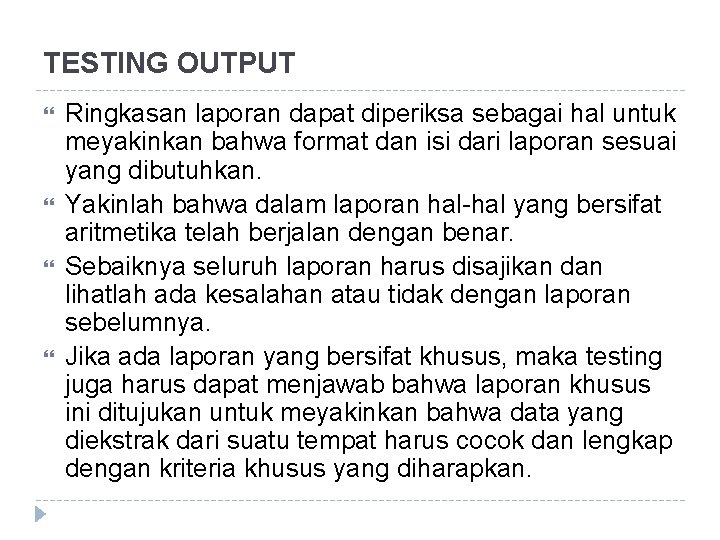 TESTING OUTPUT

Ringkasan laporan dapat diperiksa sebagai hal untuk meyakinkan bahwa format dan isi dari laporan sesuai yang dibutuhkan.

Yakinlah bahwa dalam laporan hal-hal yang bersifat aritmetika telah berjalan dengan benar.

Sebaiknya seluruh laporan harus disajikan dan lihatlah ada kesalahan atau tidak dengan laporan sebelumnya.

Jika ada laporan yang bersifat khusus, maka testing juga harus dapat menjawab bahwa laporan khusus ini ditujukan untuk meyakinkan bahwa data yang diekstrak dari suatu tempat harus cocok dan lengkap dengan kriteria khusus yang diharapkan.